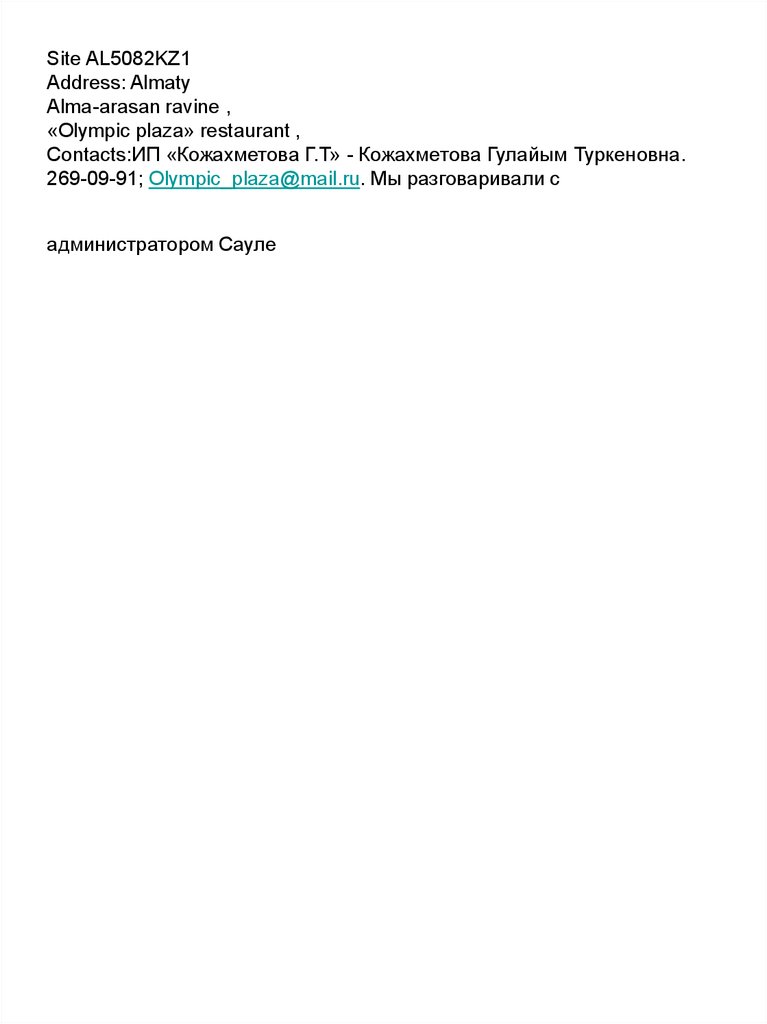 Site AL5082KZ1
Address: Almaty
Alma-arasan ravine ,
«Olympic plaza» restaurant ,
Contacts:ИП «Кожахметова Г.Т» - Кожахметова Гулайым Туркеновна.
269-09-91; Olympic_plaza@mail.ru. Мы разговаривали с

администратором Сауле